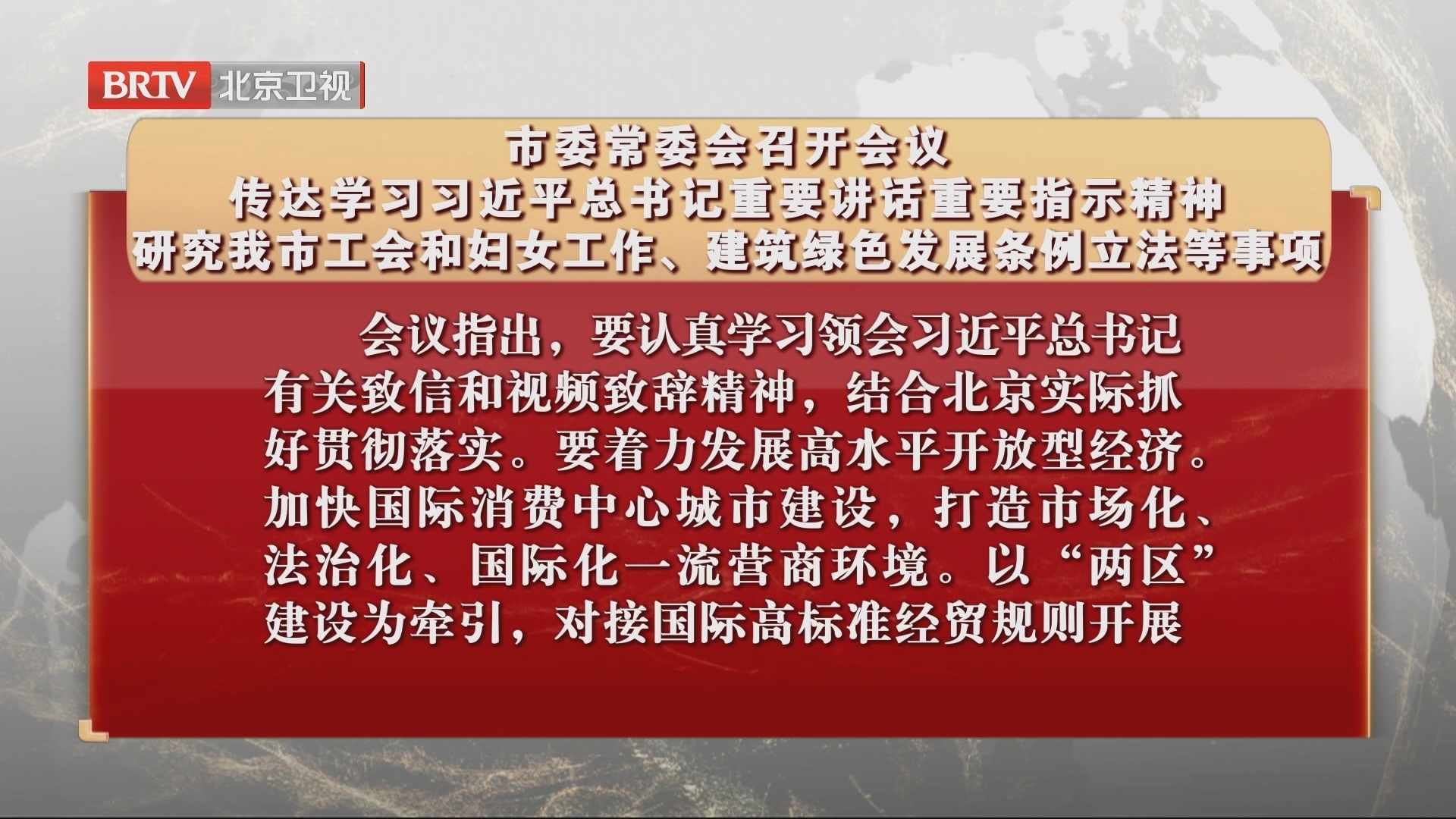 BRTV 北京卫视

市委常委会召开会议
传达学习习近平总书记重要讲话重要指示精神
研究我市工会和妇女工作、建筑绿色发展条例立法等事项

会议指出，要认真学习领会习近平总书记有关致信和视频致辞精神，结合北京实际抓好贯彻落实。要着力发展高水平开放型经济。加快国际消费中心城市建设，打造市场化、法治化、国际化一流营商环境。以“两区”建设为牵引，对接国际高标准经贸规则开展